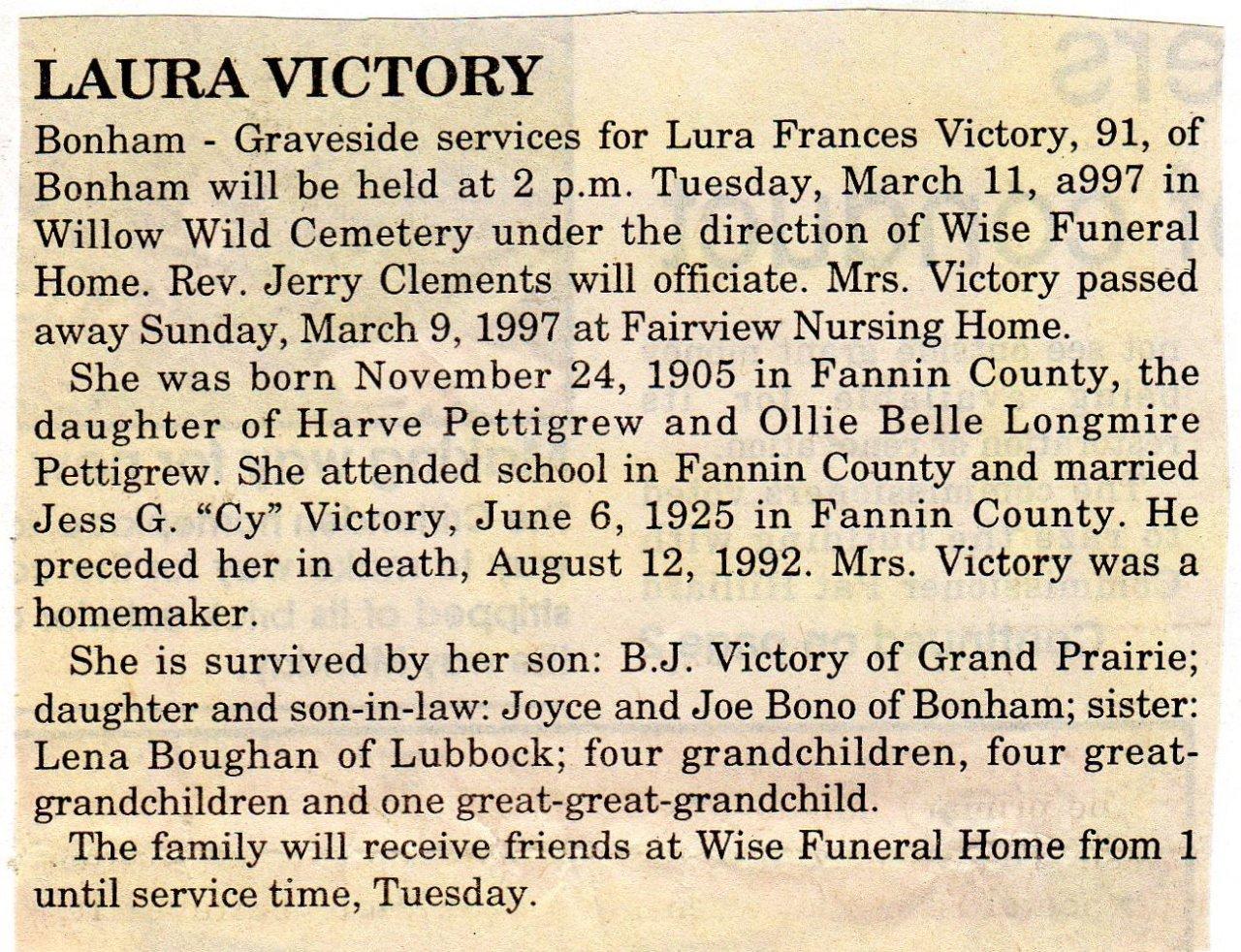 LAURA VICTORY

Bonham - Graveside services for Lura Frances Victory, 91, of Bonham will be held at 2 p.m. Tuesday, March 11, a997 in Willow Wild Cemetery under the direction of Wise Funeral Home. Rev. Jerry Clements will officiate. Mrs. Victory passed away Sunday, March 9, 1997 at Fairview Nursing Home.

She was born November 24, 1905 in Fannin County, the daughter of Harve Pettigrew and Ollie Belle Longmire Pettigrew. She attended school in Fannin County and married Jess G. "Cy" Victory, June 6, 1925 in Fannin County. He preceded her in death, August 12, 1992. Mrs. Victory was a homemaker.

She is survived by her son: B.J. Victory of Grand Prairie; daughter and son-in-law: Joyce and Joe Bono of Bonham; sister: Lena Boughan of Lubbock; four grandchildren, four great-grandchildren and one great-great-grandchild.

The family will receive friends at Wise Funeral Home from 1 until service time, Tuesday.